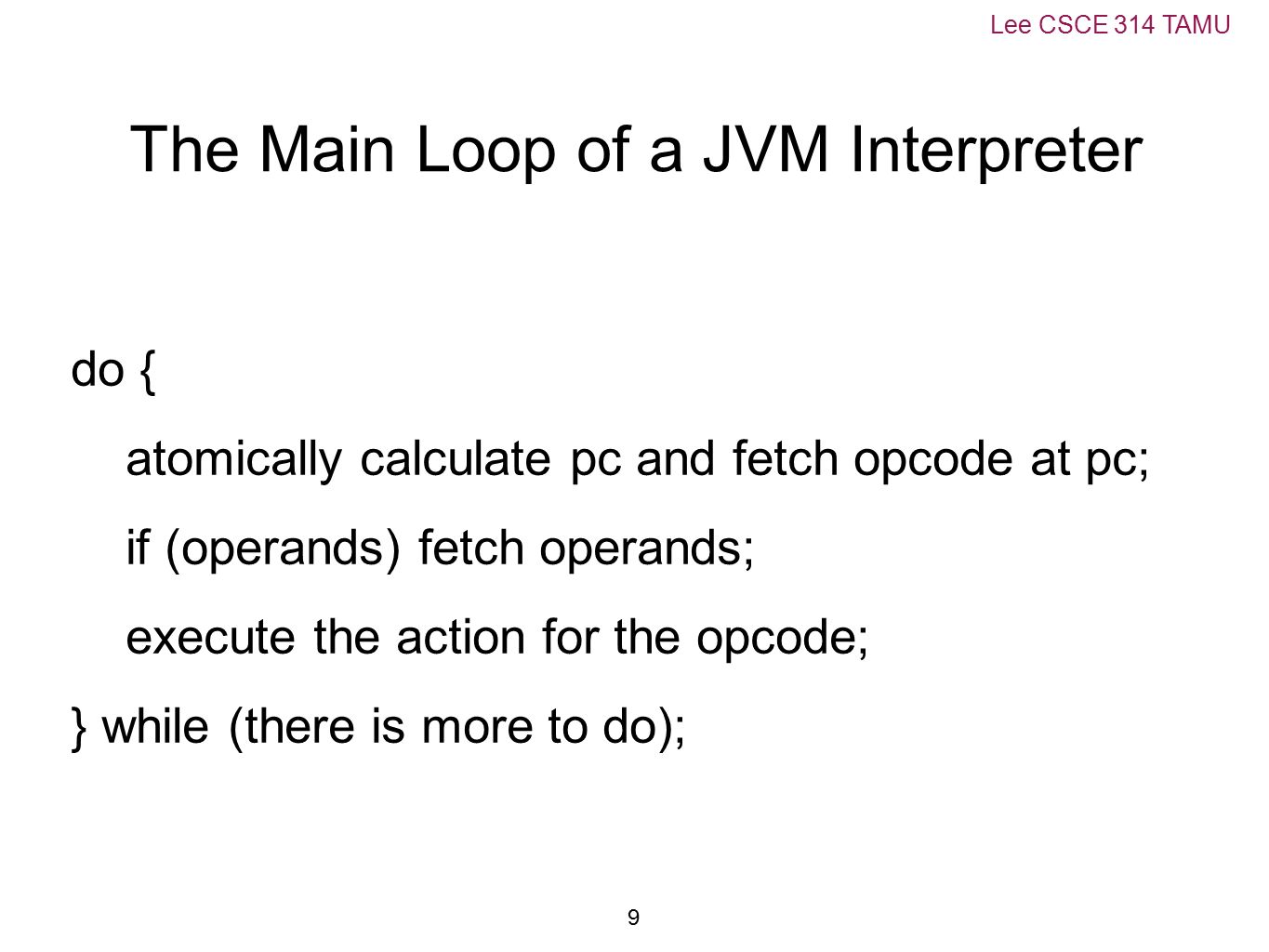 Lee CSCE 314 TAMU

The Main Loop of a JVM Interpreter

do {
atomically calculate pc and fetch opcode at pc;
if (operands) fetch operands;
execute the action for the opcode;
} while (there is more to do);

9